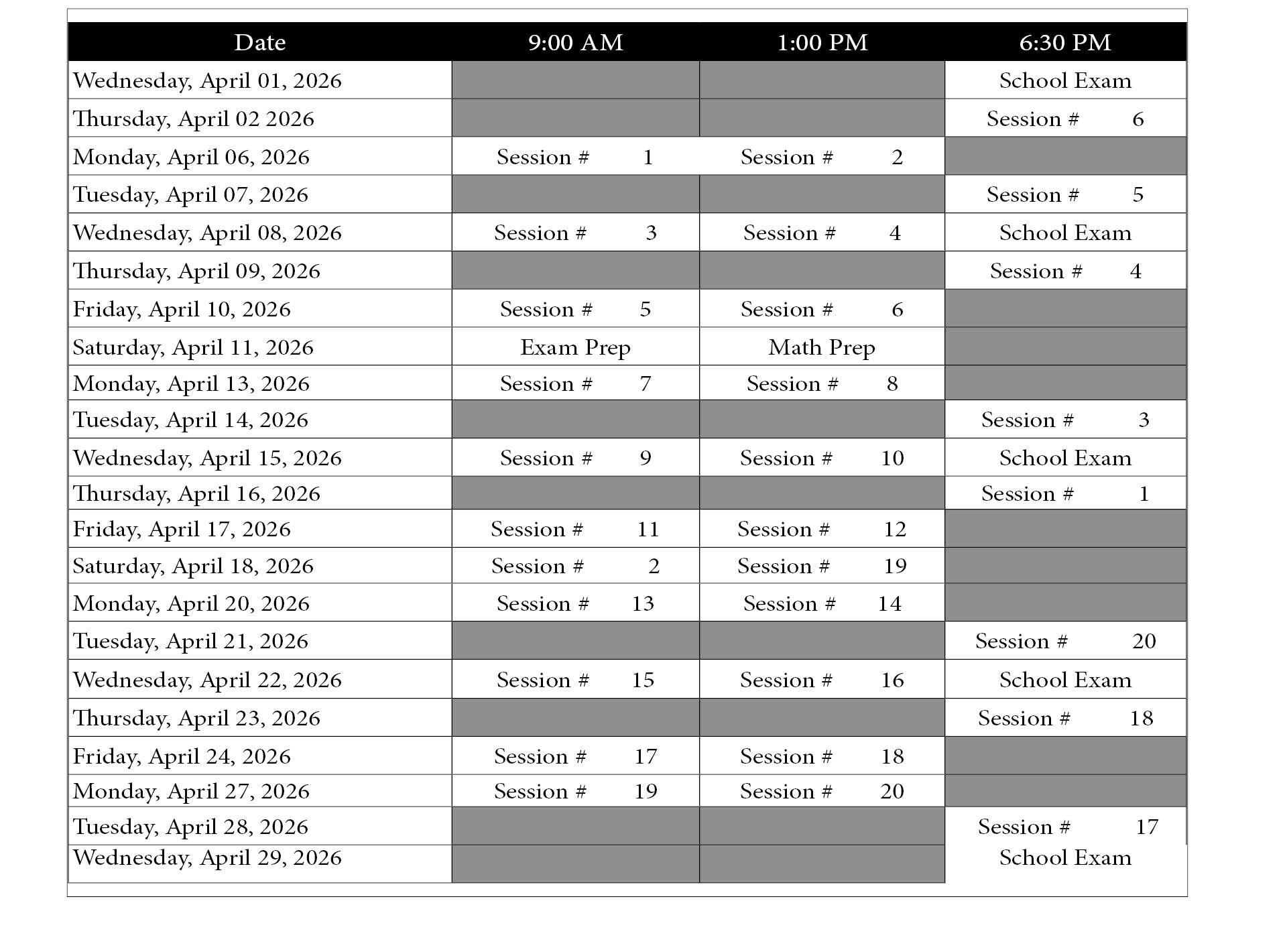 | Date | 9:00 AM | 1:00 PM | 6:30 PM |
|---|---|---|---|
| Wednesday, April 01, 2026 | | | School Exam |
| Thursday, April 02 2026 | | | Session # 6 |
| Monday, April 06, 2026 | Session # 1 | Session # 2 | |
| Tuesday, April 07, 2026 | | | Session # 5 |
| Wednesday, April 08, 2026 | Session # 3 | Session # 4 | School Exam |
| Thursday, April 09, 2026 | | | Session # 4 |
| Friday, April 10, 2026 | Session # 5 | Session # 6 | |
| Saturday, April 11, 2026 | Exam Prep | Math Prep | |
| Monday, April 13, 2026 | Session # 7 | Session # 8 | |
| Tuesday, April 14, 2026 | | | Session # 3 |
| Wednesday, April 15, 2026 | Session # 9 | Session # 10 | School Exam |
| Thursday, April 16, 2026 | | | Session # 1 |
| Friday, April 17, 2026 | Session # 11 | Session # 12 | |
| Saturday, April 18, 2026 | Session # 2 | Session # 19 | |
| Monday, April 20, 2026 | Session # 13 | Session # 14 | |
| Tuesday, April 21, 2026 | | | Session # 20 |
| Wednesday, April 22, 2026 | Session # 15 | Session # 16 | School Exam |
| Thursday, April 23, 2026 | | | Session # 18 |
| Friday, April 24, 2026 | Session # 17 | Session # 18 | |
| Monday, April 27, 2026 | Session # 19 | Session # 20 | |
| Tuesday, April 28, 2026 | | | Session # 17 |
| Wednesday, April 29, 2026 | | | School Exam |